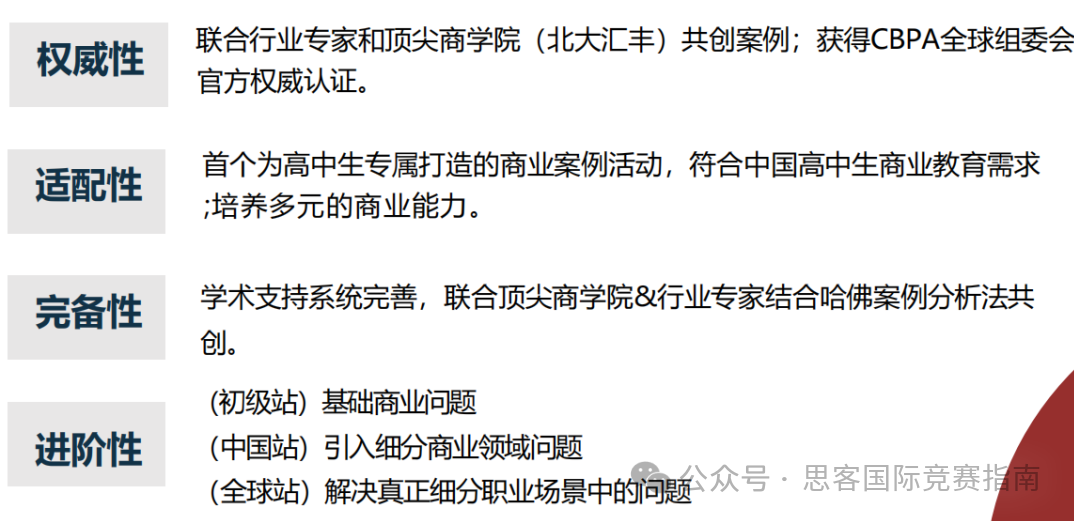 权威性

联合行业专家和顶尖商学院（北大汇丰）共创案例；获得CBPA全球组委会官方权威认证。

适配性

首个为高中生专属打造的商业案例活动，符合中国高中生商业教育需求;培养多元的商业能力。

完备性

学术支持系统完善，联合顶尖商学院&行业专家结合哈佛案例分析法共创。

进阶性

（初级站）基础商业问题
（中国站）引入细分商业领域问题
（全球站）解决真正细分职业场景中的问题

公众号 · 思客国际竞赛指南